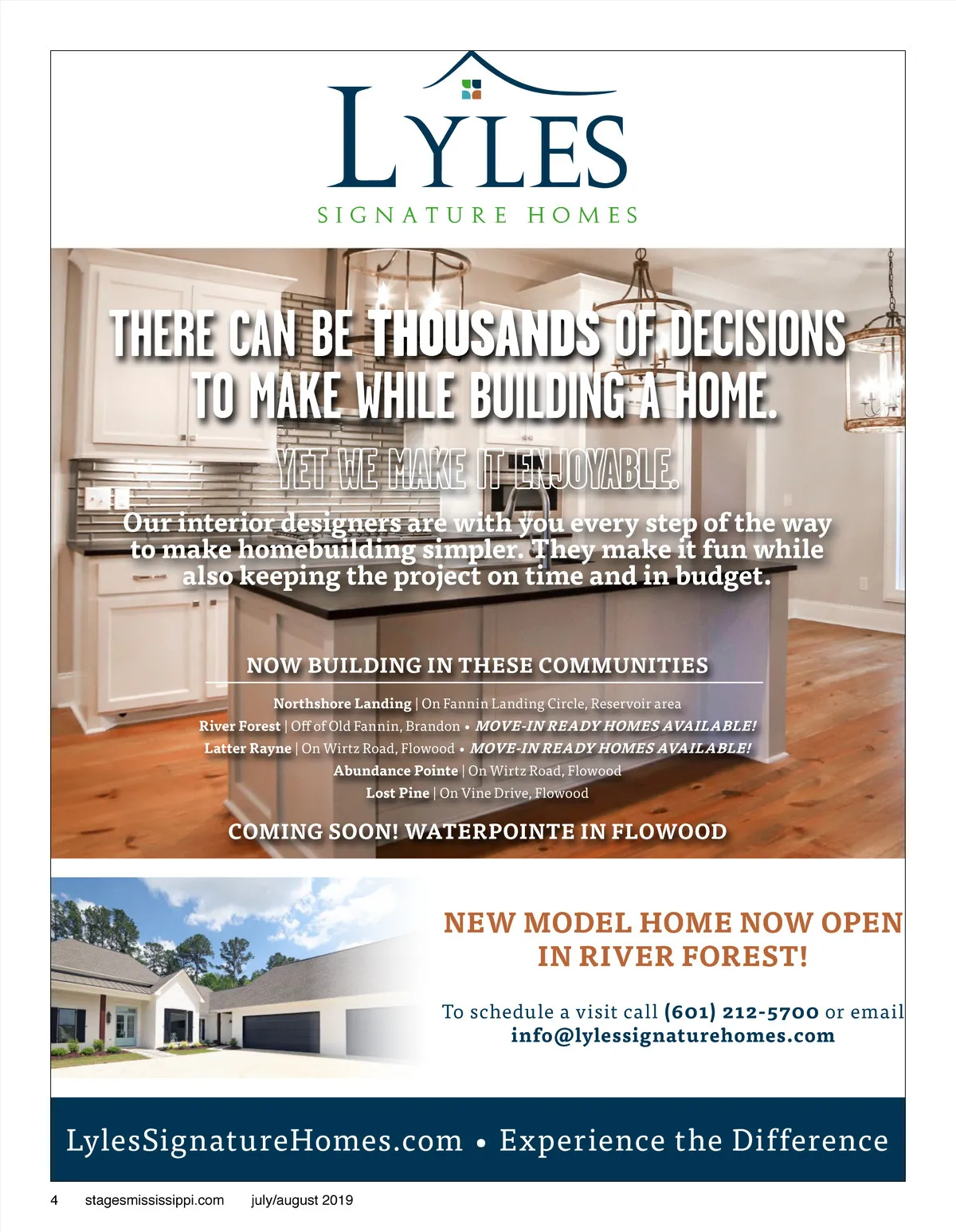 LYLES
SIGNATURE HOMES

THERE CAN BE THOUSANDS OF DECISIONS TO MAKE WHILE BUILDING A HOME.

YET WE MAKE IT ENJOYABLE.

Our interior designers are with you every step of the way to make homebuilding simpler. They make it fun while also keeping the project on time and in budget.

NOW BUILDING IN THESE COMMUNITIES

Northshore Landing | On Fannin Landing Circle, Reservoir area
River Forest | Off of Old Fannin, Brandon • MOVE-IN READY HOMES AVAILABLE!
Latter Rayne | On Wirtz Road, Flowood • MOVE-IN READY HOMES AVAILABLE!
Abundance Pointe | On Wirtz Road, Flowood
Lost Pine | On Vine Drive, Flowood

COMING SOON! WATERPOINTE IN FLOWOOD

NEW MODEL HOME NOW OPEN IN RIVER FOREST!

To schedule a visit call (601) 212-5700 or email info@lylessignaturehomes.com

LylesSignatureHomes.com • Experience the Difference

4 stagesmississippi.com july/august 2019